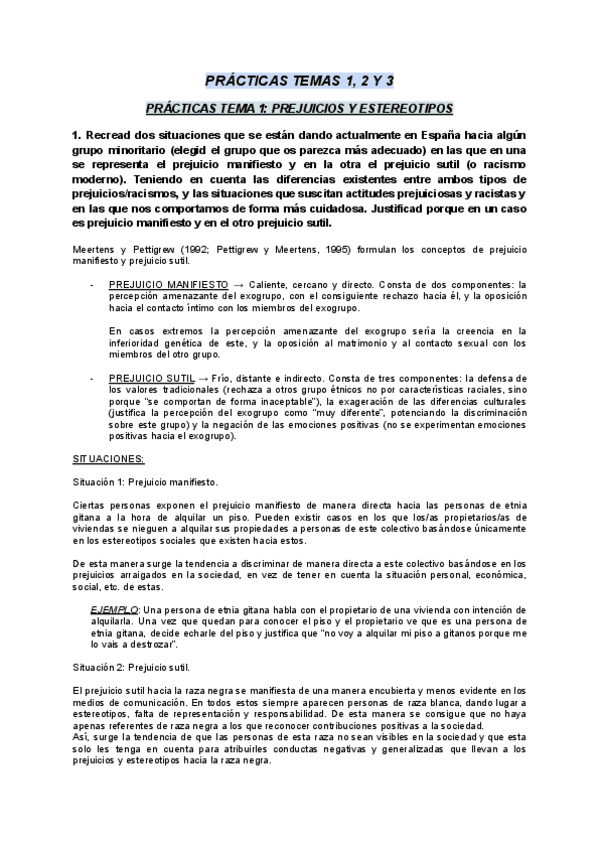 PRÁCTICAS TEMAS 1, 2 Y 3

PRÁCTICAS TEMA 1: PREJUICIOS Y ESTEREOTIPOS

1. Recread dos situaciones que se están dando actualmente en España hacia algún grupo minoritario (elegid el grupo que os parezca más adecuado) en las que en una se representa el prejuicio manifiesto y en la otra el prejuicio sutil (o racismo moderno). Teniendo en cuenta las diferencias existentes entre ambos tipos de prejuicios/racismos, y las situaciones que suscitan actitudes prejuiciosas y racistas y en las que nos comportamos de forma más cuidadosa. Justificad porque en un caso es prejuicio manifiesto y en el otro prejuicio sutil.

Meertens y Pettigrew (1992; Pettigrew y Meertens, 1995) formulan los conceptos de prejuicio manifiesto y prejuicio sutil.

- PREJUICIO MANIFIESTO → Caliente, cercano y directo. Consta de dos componentes: la percepción amenazante del exogrupo, con el consiguiente rechazo hacia él, y la oposición hacia el contacto íntimo con los miembros del exogrupo.

En casos extremos la percepción amenazante del exogrupo sería la creencia en la inferioridad genética de este, y la oposición al matrimonio y al contacto sexual con los miembros del otro grupo.

- PREJUICIO SUTIL → Frío, distante e indirecto. Consta de tres componentes: la defensa de los valores tradicionales (rechaza a otros grupo étnicos no por características raciales, sino porque "se comportan de forma inaceptable"), la exageración de las diferencias culturales (justifica la percepción del exogrupo como "muy diferente", potenciando la discriminación sobre este grupo) y la negación de las emociones positivas (no se experimentan emociones positivas hacia el exogrupo).

SITUACIONES:

Situación 1: Prejuicio manifiesto.

Ciertas personas exponen el prejuicio manifiesto de manera directa hacia las personas de etnia gitana a la hora de alquilar un piso. Pueden existir casos en los que los/as propietarios/as de viviendas se nieguen a alquilar sus propiedades a personas de este colectivo basándose únicamente en los estereotipos sociales que existen hacia estos.

De esta manera surge la tendencia a discriminar de manera directa a este colectivo basándose en los prejuicios arraigados en la sociedad, en vez de tener en cuenta la situación personal, económica, social, etc. de estas.

EJEMPLO: Una persona de etnia gitana habla con el propietario de una vivienda con intención de alquilarla. Una vez que quedan para conocer el piso y el propietario ve que es una persona de etnia gitana, decide echarle del piso y justifica que "no voy a alquilar mi piso a gitanos porque me lo vais a destrozar".

Situación 2: Prejuicio sutil.

El prejuicio sutil hacia la raza negra se manifiesta de una manera encubierta y menos evidente en los medios de comunicación. En todos estos siempre aparecen personas de raza blanca, dando lugar a estereotipos, falta de representación y responsabilidad. De esta manera se consigue que no haya apenas referentes de raza negra a los que reconocer contribuciones positivas a la sociedad.
Así, surge la tendencia de que las personas de esta raza no sean visibles en la sociedad y que esta solo les tenga en cuenta para atribuirles conductas negativas y generalizadas que llevan a los prejuicios y estereotipos hacia la raza negra.